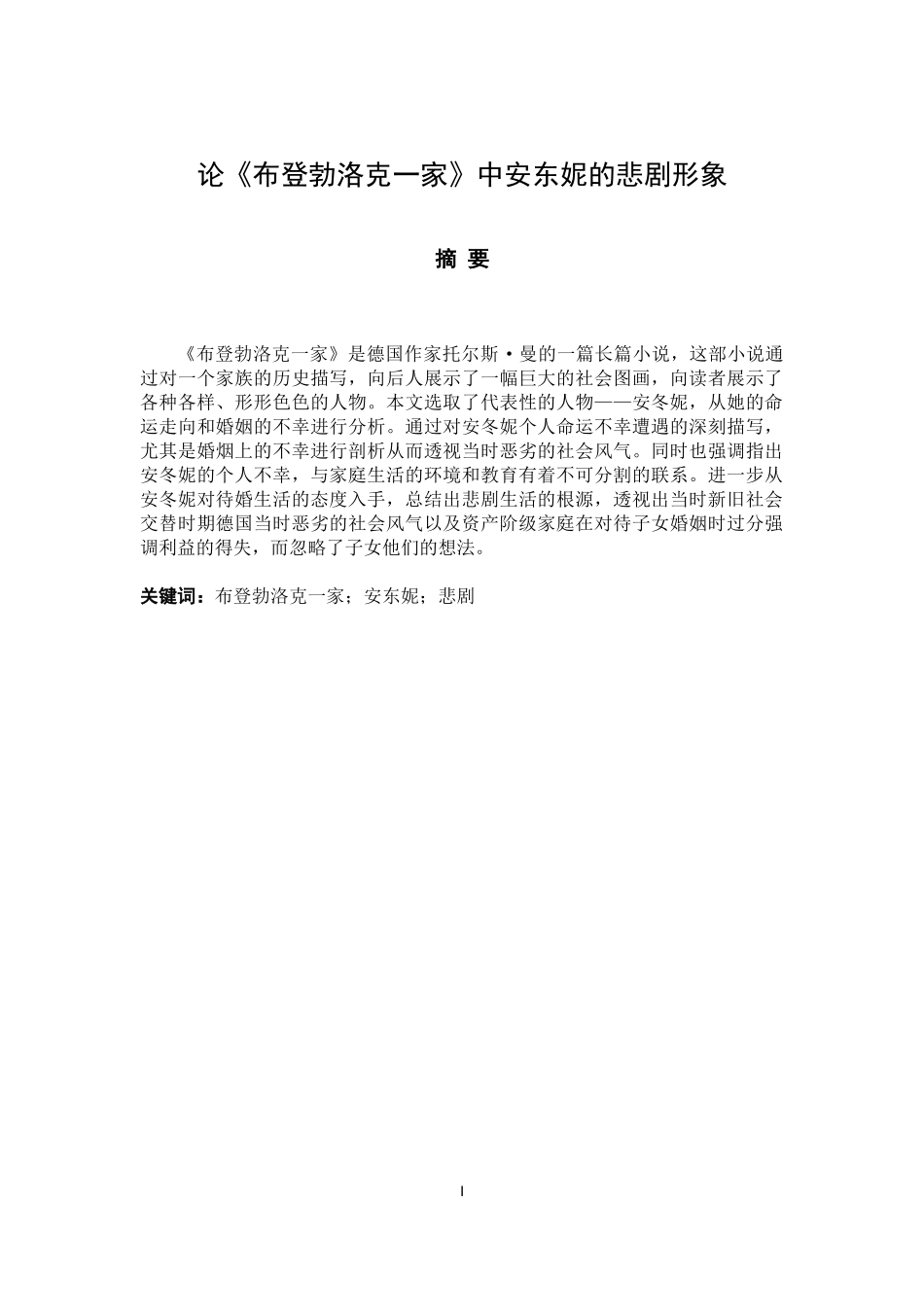 论《布登勃洛克一家》中安东妮的悲剧形象

摘 要

《布登勃洛克一家》是德国作家托尔斯·曼的一篇长篇小说，这部小说通过对一个家族的历史描写，向后人展示了一幅巨大的社会图画，向读者展示了各种各样、形形色色的人物。本文选取了代表性的人物——安冬妮，从她的命运走向和婚姻的不幸进行分析。通过对安冬妮个人命运不幸遭遇的深刻描写，尤其是婚烟上的不幸进行剖析从而透视当时恶劣的社会风气。同时也强调指出安冬妮的个人不幸，与家庭生活的环境和教育有着不可分割的联系。进一步从安冬妮对待婚生活的态度入手，总结出悲剧生活的根源，透视出当时新旧社会交替时期德国当时恶劣的社会风气以及资产阶级家庭在对待子女婚姻时过分强调利益的得失，而忽略了子女他们的想法。

关键词：布登勃洛克一家；安东妮；悲剧

I